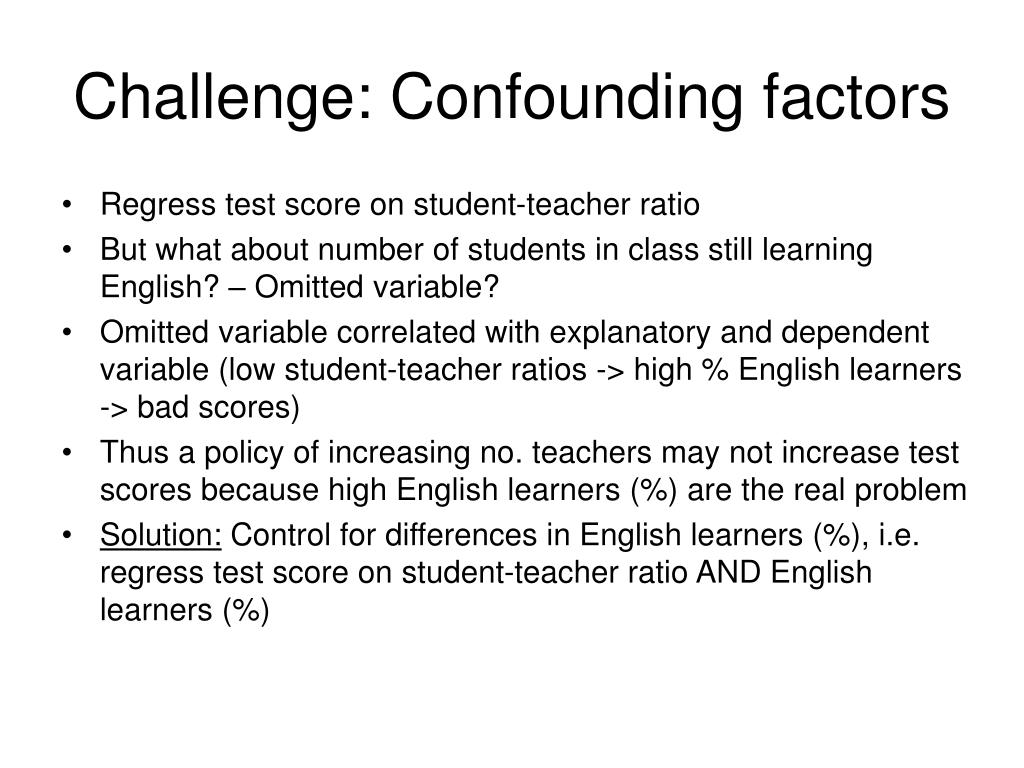 Challenge: Confounding factors

• Regress test score on student-teacher ratio
• But what about number of students in class still learning English? – Omitted variable?
• Omitted variable correlated with explanatory and dependent variable (low student-teacher ratios -> high % English learners -> bad scores)
• Thus a policy of increasing no. teachers may not increase test scores because high English learners (%) are the real problem
• Solution: Control for differences in English learners (%), i.e. regress test score on student-teacher ratio AND English learners (%)